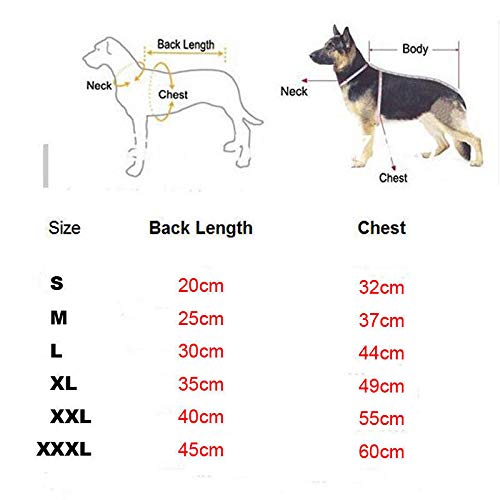 Back Length
Neck
Chest

Body
Neck
Chest

| Size | Back Length | Chest |
|---|---|---|
| S | 20cm | 32cm |
| M | 25cm | 37cm |
| L | 30cm | 44cm |
| XL | 35cm | 49cm |
| XXL | 40cm | 55cm |
| XXXL | 45cm | 60cm |